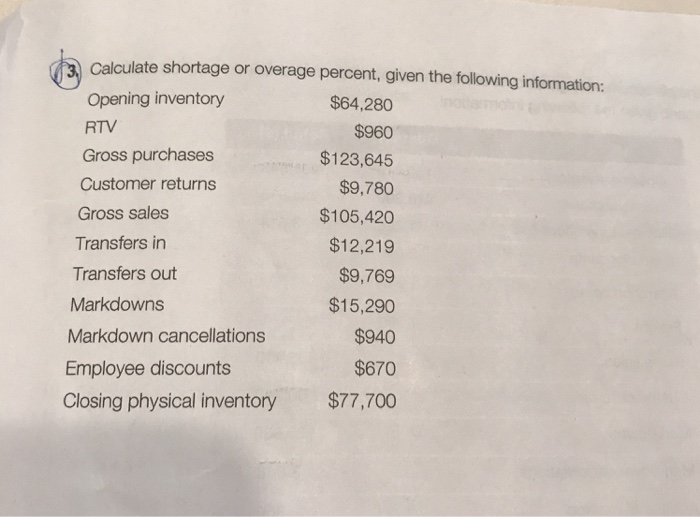 3. Calculate shortage or overage percent, given the following information:

| | |
|---|---|
| Opening inventory | \$64,280 |
| RTV | \$960 |
| Gross purchases | \$123,645 |
| Customer returns | \$9,780 |
| Gross sales | \$105,420 |
| Transfers in | \$12,219 |
| Transfers out | \$9,769 |
| Markdowns | \$15,290 |
| Markdown cancellations | \$940 |
| Employee discounts | \$670 |
| Closing physical inventory | \$77,700 |